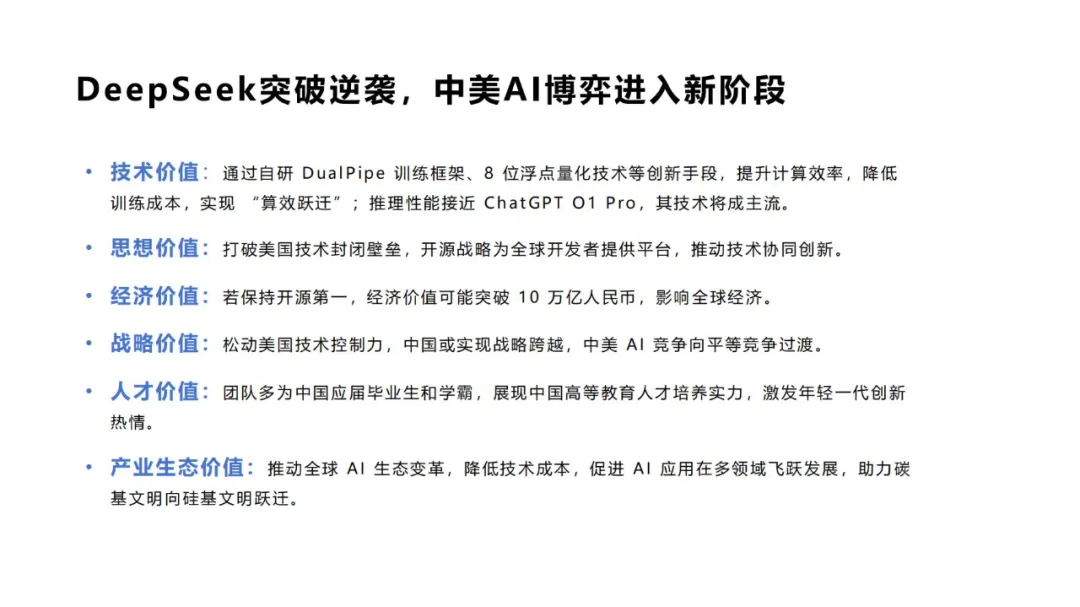 DeepSeek突破逆袭，中美AI博弈进入新阶段

• 技术价值：通过自研 DualPipe 训练框架、8 位浮点量化技术等创新手段，提升计算效率，降低训练成本，实现 “算效跃迁”；推理性能接近 ChatGPT O1 Pro，其技术将成主流。

• 思想价值：打破美国技术封闭壁垒，开源战略为全球开发者提供平台，推动技术协同创新。

• 经济价值：若保持开源第一，经济价值可能突破 10 万亿人民币，影响全球经济。

• 战略价值：松动美国技术控制力，中国或实现战略跨越，中美 AI 竞争向平等竞争过渡。

• 人才价值：团队多为中国应届毕业生和学霸，展现中国高等教育人才培养实力，激发年轻一代创新热情。

• 产业生态价值：推动全球 AI 生态变革，降低技术成本，促进 AI 应用在多领域飞跃发展，助力碳基文明向硅基文明跃迁。